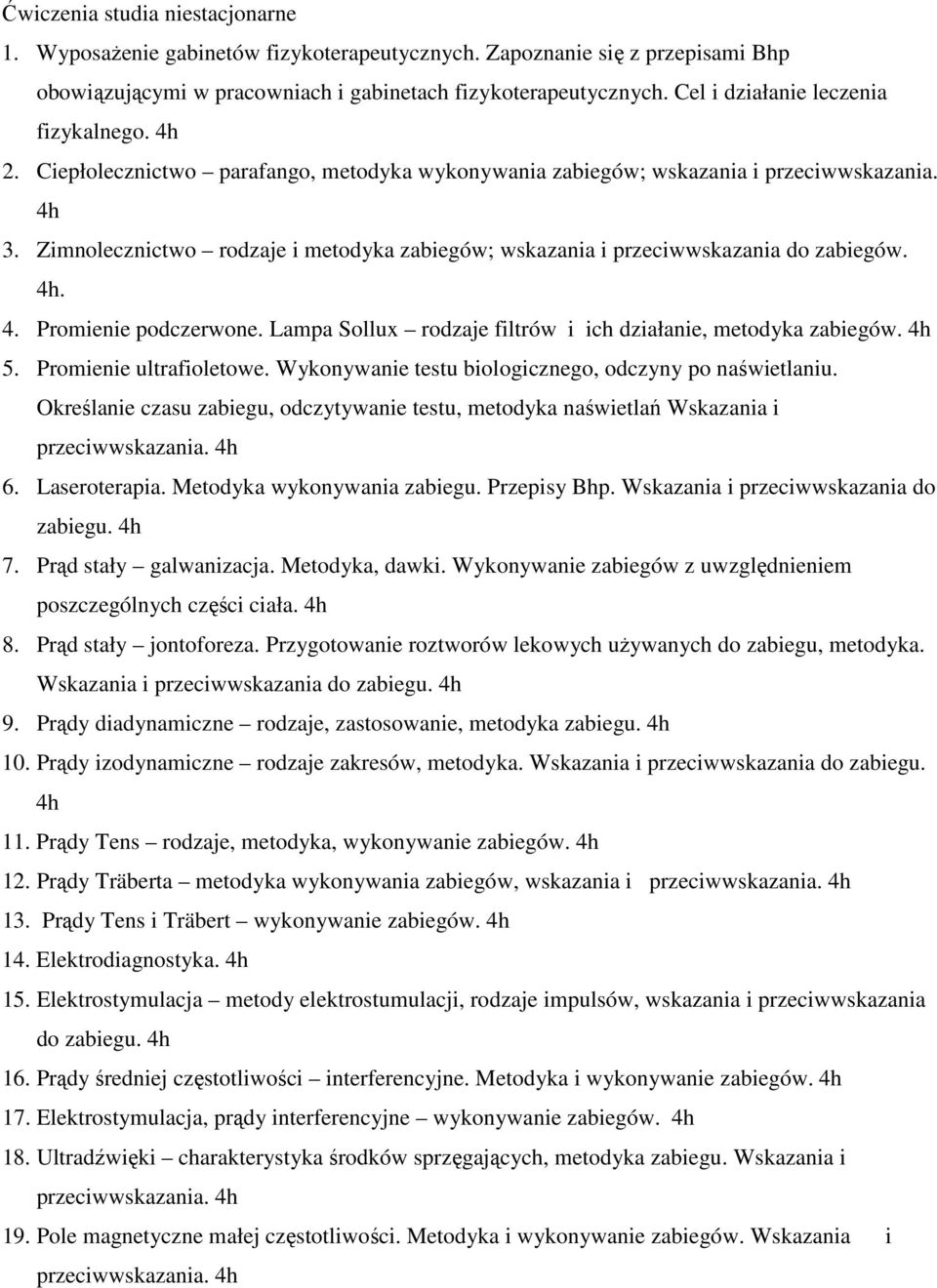 Ćwiczenia studia niestacjonarne

1. Wyposażenie gabinetów fizykoterapeutycznych. Zapoznanie się z przepisami Bhp obowiązującymi w pracowniach i gabinetach fizykoterapeutycznych. Cel i działanie leczenia fizykalnego. 4h

2. Ciepłolecznictwo – parafango, metodyka wykonywania zabiegów; wskazania i przeciwwskazania. 4h

3. Zimnolecznictwo – rodzaje i metodyka zabiegów; wskazania i przeciwwskazania do zabiegów. 4h.

4. Promienie podczerwone. Lampa Sollux – rodzaje filtrów i ich działanie, metodyka zabiegów. 4h

5. Promienie ultrafioletowe. Wykonywanie testu biologicznego, odczyny po naświetlaniu. Określanie czasu zabiegu, odczytywanie testu, metodyka naświetlań Wskazania i przeciwwskazania. 4h

6. Laseroterapia. Metodyka wykonywania zabiegu. Przepisy Bhp. Wskazania i przeciwwskazania do zabiegu. 4h

7. Prąd stały – galwanizacja. Metodyka, dawki. Wykonywanie zabiegów z uwzględnieniem poszczególnych części ciała. 4h

8. Prąd stały – jontoforeza. Przygotowanie roztworów lekowych używanych do zabiegu, metodyka. Wskazania i przeciwwskazania do zabiegu. 4h

9. Prądy diadynamiczne – rodzaje, zastosowanie, metodyka zabiegu. 4h

10. Prądy izodynamiczne – rodzaje zakresów, metodyka. Wskazania i przeciwwskazania do zabiegu. 4h

11. Prądy Tens – rodzaje, metodyka, wykonywanie zabiegów. 4h

12. Prądy Träberta – metodyka wykonywania zabiegów, wskazania i przeciwwskazania. 4h

13. Prądy Tens i Träbert – wykonywanie zabiegów. 4h

14. Elektrodiagnostyka. 4h

15. Elektrostymulacja – metody elektrostumulacji, rodzaje impulsów, wskazania i przeciwwskazania do zabiegu. 4h

16. Prądy średniej częstotliwości – interferencyjne. Metodyka i wykonywanie zabiegów. 4h

17. Elektrostymulacja, prądy interferencyjne – wykonywanie zabiegów. 4h

18. Ultradźwięki – charakterystyka środków sprzęgających, metodyka zabiegu. Wskazania i przeciwwskazania. 4h

19. Pole magnetyczne małej częstotliwości. Metodyka i wykonywanie zabiegów. Wskazania i przeciwwskazania. 4h